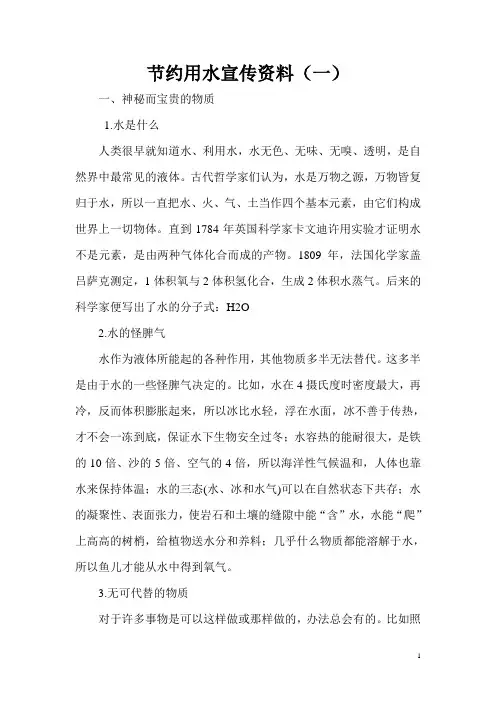 节约用水宣传资料（一）

一、神秘而宝贵的物质

1.水是什么

人类很早就知道水、利用水，水无色、无味、无嗅、透明，是自然界中最常见的液体。古代哲学家们认为，水是万物之源，万物皆复归于水，所以一直把水、火、气、土当作四个基本元素，由它们构成世界上一切物体。直到 1784 年英国科学家卡文迪许用实验才证明水不是元素，是由两种气体化合而成的产物。1809 年，法国化学家盖吕萨克测定，1 体积氧与 2 体积氢化合，生成 2 体积水蒸气。后来的科学家便写出了水的分子式：H2O

2.水的怪脾气

水作为液体所能起的各种作用，其他物质多半无法替代。这多半是由于水的一些怪脾气决定的。比如，水在 4 摄氏度时密度最大，再冷，反而体积膨胀起来，所以冰比水轻，浮在水面，冰不善于传热，才不会一冻到底，保证水下生物安全过冬；水容热的能耐很大，是铁的 10 倍、沙的 5 倍、空气的 4 倍，所以海洋性气候温和，人体也靠水来保持体温；水的三态(水、冰和水气)可以在自然状态下共存；水的凝聚性、表面张力，使岩石和土壤的缝隙中能“含”水，水能“爬”上高高的树梢，给植物送水分和养料；几乎什么物质都能溶解于水，所以鱼儿才能从水中得到氧气。

3.无可代替的物质

对于许多事物是可以这样做或那样做的，办法总会有的。比如照

1